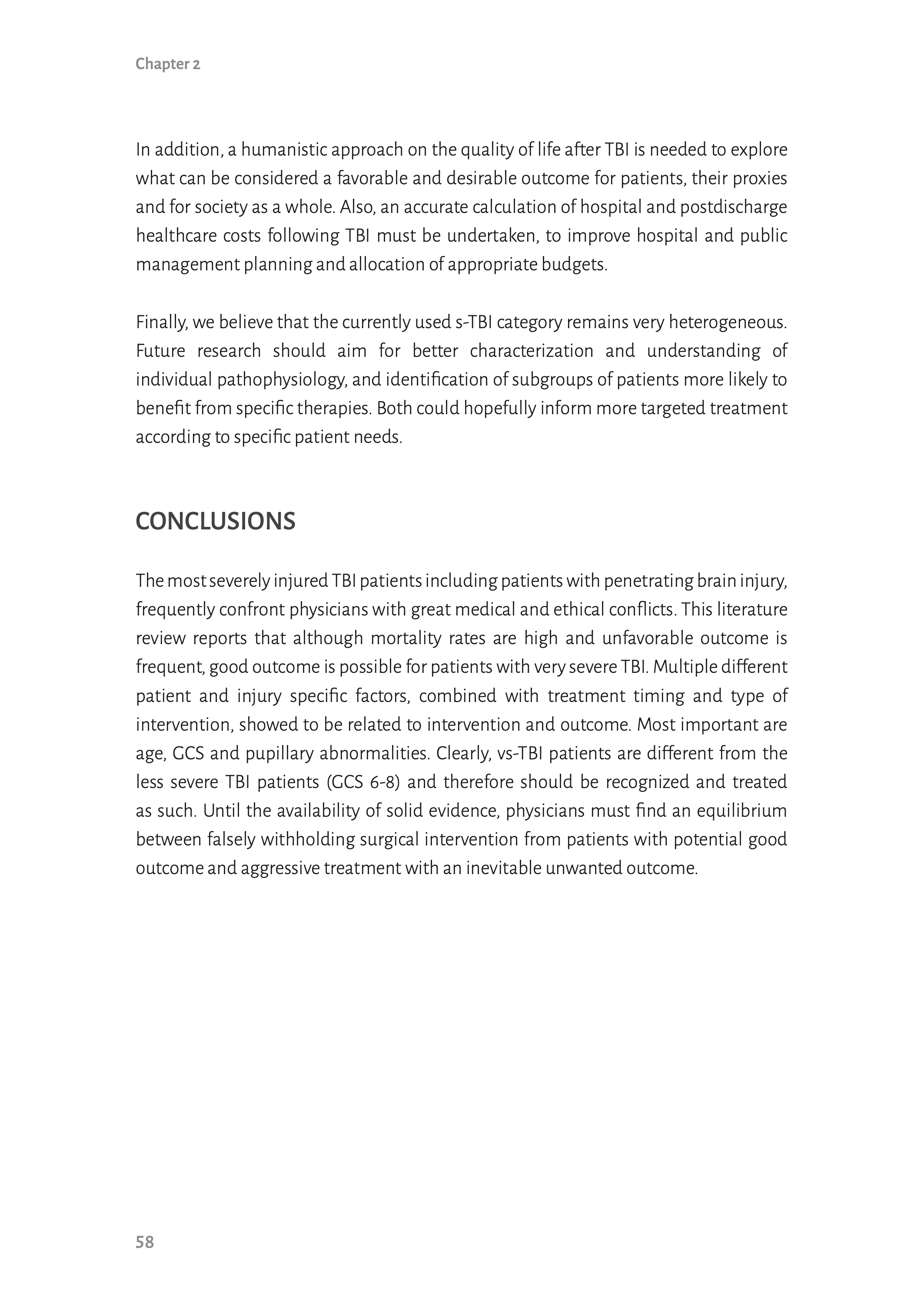 Chapter 2

In addition, a humanistic approach on the quality of life after TBI is needed to explore what can be considered a favorable and desirable outcome for patients, their proxies and for society as a whole. Also, an accurate calculation of hospital and postdischarge healthcare costs following TBI must be undertaken, to improve hospital and public management planning and allocation of appropriate budgets.

Finally, we believe that the currently used s-TBI category remains very heterogeneous. Future research should aim for better characterization and understanding of individual pathophysiology, and identification of subgroups of patients more likely to benefit from specific therapies. Both could hopefully inform more targeted treatment according to specific patient needs.

CONCLUSIONS

The most severely injured TBI patients including patients with penetrating brain injury, frequently confront physicians with great medical and ethical conflicts. This literature review reports that although mortality rates are high and unfavorable outcome is frequent, good outcome is possible for patients with very severe TBI. Multiple different patient and injury specific factors, combined with treatment timing and type of intervention, showed to be related to intervention and outcome. Most important are age, GCS and pupillary abnormalities. Clearly, vs-TBI patients are different from the less severe TBI patients (GCS 6-8) and therefore should be recognized and treated as such. Until the availability of solid evidence, physicians must find an equilibrium between falsely withholding surgical intervention from patients with potential good outcome and aggressive treatment with an inevitable unwanted outcome.

58